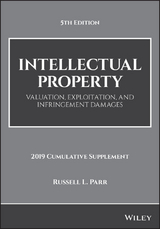 5TH EDITION

INTELLECTUAL PROPERTY

VALUATION, EXPLOITATION, AND INFRINGEMENT DAMAGES

2019 CUMULATIVE SUPPLEMENT

RUSSELL L. PARR

WILEY